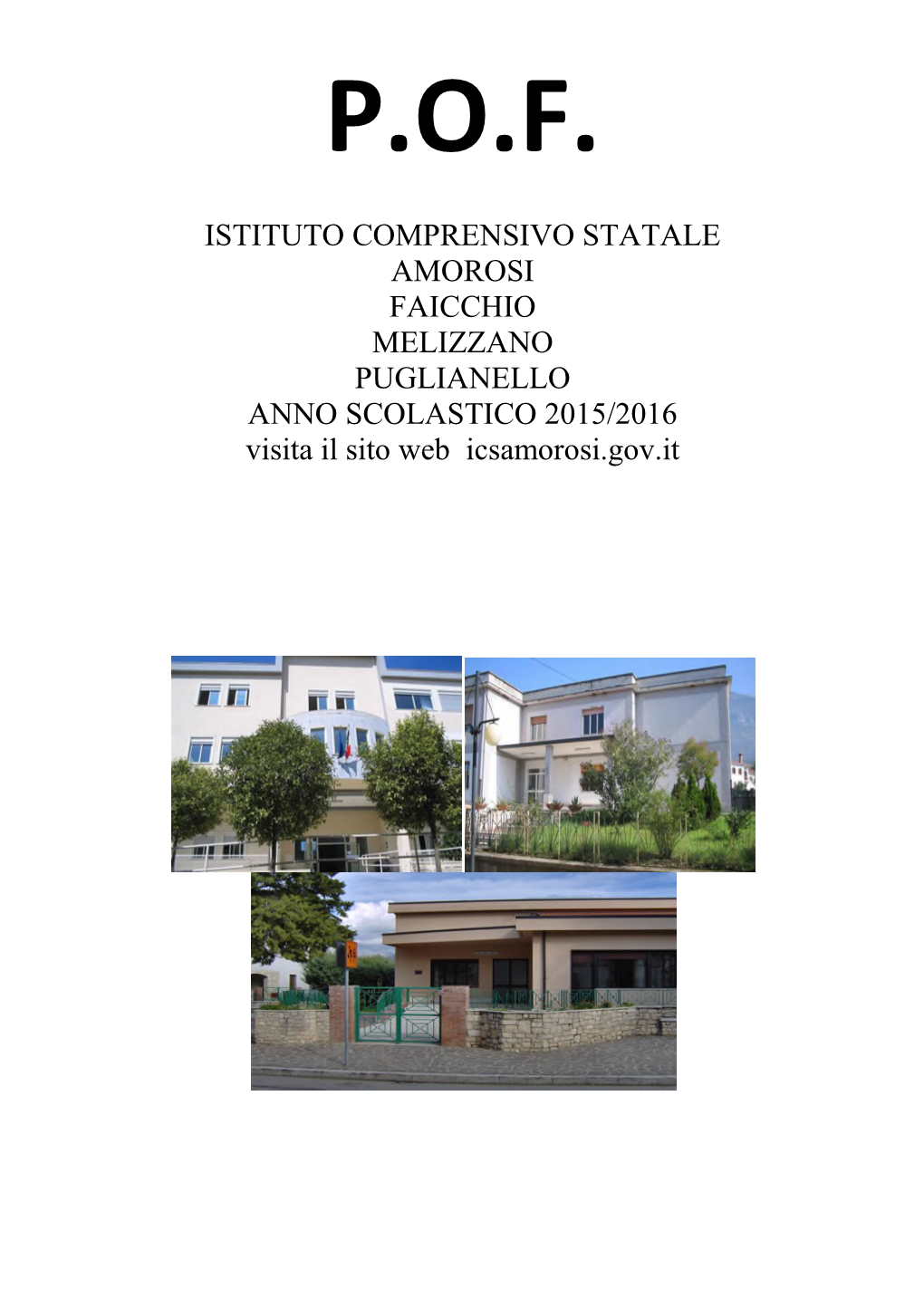 P.O.F.

ISTITUTO COMPRENSIVO STATALE
AMOROSI
FAICCHIO
MELIZZANO
PUGLIANELLO
ANNO SCOLASTICO 2015/2016
visita il sito web icsamorosi.gov.it